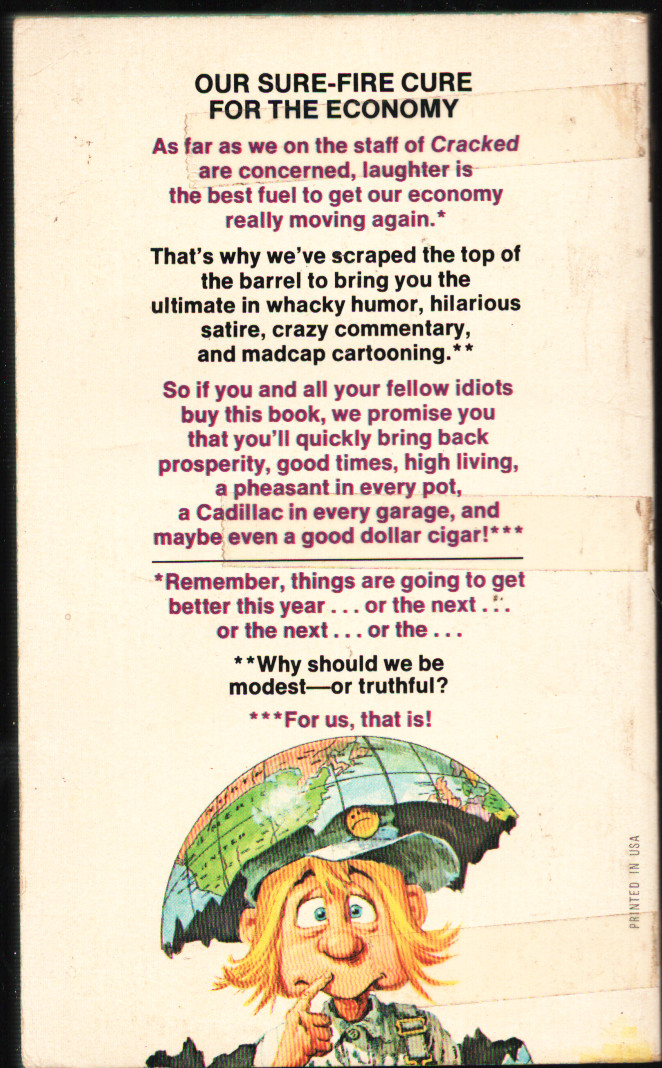 OUR SURE-FIRE CURE FOR THE ECONOMY

As far as we on the staff of Cracked are concerned, laughter is the best fuel to get our economy really moving again.*

That's why we've scraped the top of the barrel to bring you the ultimate in whacky humor, hilarious satire, crazy commentary, and madcap cartooning.**

So if you and all your fellow idiots buy this book, we promise you that you'll quickly bring back prosperity, good times, high living, a pheasant in every pot, a Cadillac in every garage, and maybe even a good dollar cigar!***

*Remember, things are going to get better this year . . . or the next . . . or the next . . . or the . . .

**Why should we be modest—or truthful?

***For us, that is!

PRINTED IN USA